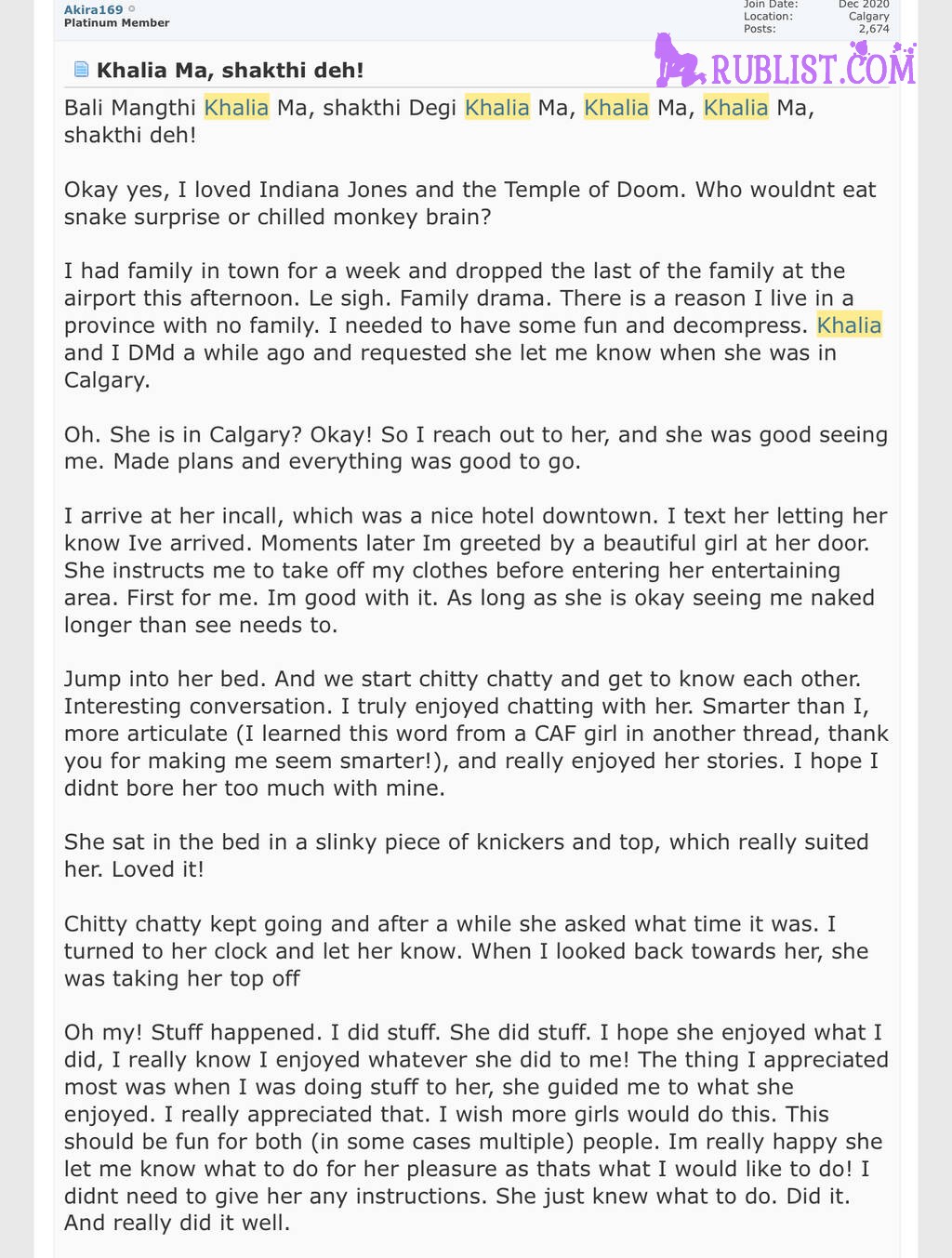 Akira169
Platinum Member

Join Date: Dec 2020
Location: Calgary
Posts: 2,674

RUBLIST.COM

Khalia Ma, shakthi deh!

Bali Mangthi Khalia Ma, shakthi Degi Khalia Ma, Khalia Ma, Khalia Ma, shakthi deh!

Okay yes, I loved Indiana Jones and the Temple of Doom. Who wouldnt eat snake surprise or chilled monkey brain?

I had family in town for a week and dropped the last of the family at the airport this afternoon. Le sigh. Family drama. There is a reason I live in a province with no family. I needed to have some fun and decompress. Khalia and I DMd a while ago and requested she let me know when she was in Calgary.

Oh. She is in Calgary? Okay! So I reach out to her, and she was good seeing me. Made plans and everything was good to go.

I arrive at her incall, which was a nice hotel downtown. I text her letting her know Ive arrived. Moments later Im greeted by a beautiful girl at her door. She instructs me to take off my clothes before entering her entertaining area. First for me. Im good with it. As long as she is okay seeing me naked longer than see needs to.

Jump into her bed. And we start chitty chatty and get to know each other. Interesting conversation. I truly enjoyed chatting with her. Smarter than I, more articulate (I learned this word from a CAF girl in another thread, thank you for making me seem smarter!), and really enjoyed her stories. I hope I didnt bore her too much with mine.

She sat in the bed in a slinky piece of knickers and top, which really suited her. Loved it!

Chitty chatty kept going and after a while she asked what time it was. I turned to her clock and let her know. When I looked back towards her, she was taking her top off

Oh my! Stuff happened. I did stuff. She did stuff. I hope she enjoyed what I did, I really know I enjoyed whatever she did to me! The thing I appreciated most was when I was doing stuff to her, she guided me to what she enjoyed. I really appreciated that. I wish more girls would do this. This should be fun for both (in some cases multiple) people. Im really happy she let me know what to do for her pleasure as thats what I would like to do! I didnt need to give her any instructions. She just knew what to do. Did it. And really did it well.